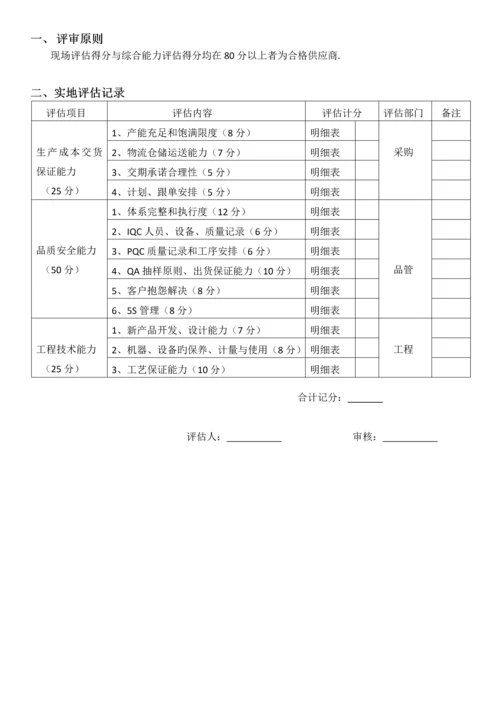 一、评审原则

现场评估得分与综合能力评估得分均在 80 分以上者为合格供应商.

二、实地评估记录

| 评估项目 | 评估内容 | 评估计分 | | 评估部门 | 备注 |
|---|---|---|---|---|---|
| 生产成本交货保证能力（25 分） | 1、产能充足和饱满限度（8 分） | 明细表 | | 采购 | |
| | 2、物流仓储运送能力（7 分） | 明细表 | | | |
| | 3、交期承诺合理性（5 分） | 明细表 | | | |
| | 4、计划、跟单安排（5 分） | 明细表 | | | |
| 品质安全能力（50 分） | 1、体系完整和执行度（12 分） | 明细表 | | 品管 | |
| | 2、IQC 人员、设备、质量记录（6 分） | 明细表 | | | |
| | 3、PQC 质量记录和工序安排（6 分） | 明细表 | | | |
| | 4、QA 抽样原则、出货保证能力（10 分） | 明细表 | | | |
| | 5、客户抱怨解决 | 明细表 | | | |
| | 6、5S 管理（8 分） | 明细表 | | | |
| 工程技术能力（25 分） | 1、新产品开发、设计能力（7 分） | 明细表 | | 工程 | |
| | 2、机器、设备的保养、计量与使用（8 分） | 明细表 | | | |
| | 3、工艺保证能力（10 分） | 明细表 | | | |

合计记分：______

评估人：__________　　审核：__________